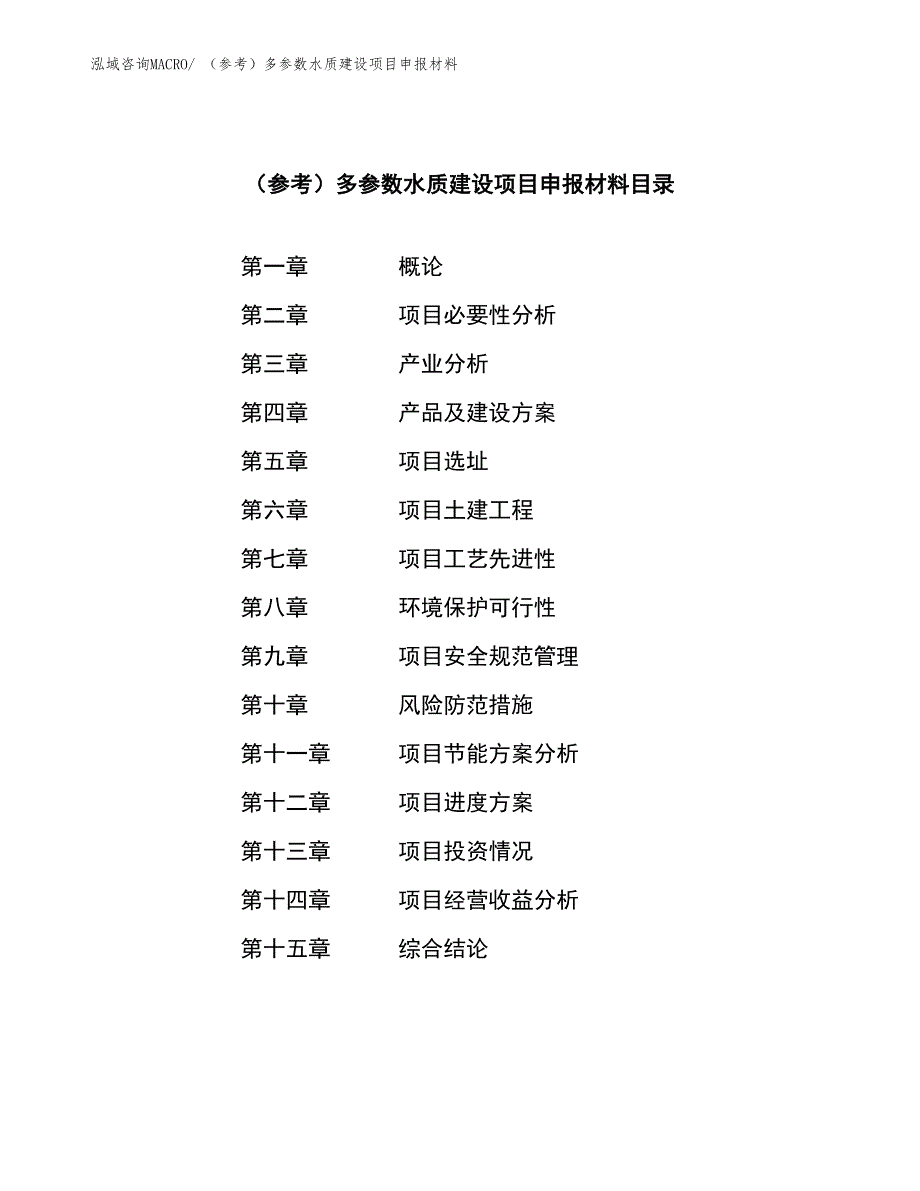 泓域咨询MACRO/ （参考）多参数水质建设项目申报材料

（参考）多参数水质建设项目申报材料目录

第一章　　概论
第二章　　项目必要性分析
第三章　　产业分析
第四章　　产品及建设方案
第五章　　项目选址
第六章　　项目土建工程
第七章　　项目工艺先进性
第八章　　环境保护可行性
第九章　　项目安全规范管理
第十章　　风险防范措施
第十一章　　项目节能方案分析
第十二章　　项目进度方案
第十三章　　项目投资情况
第十四章　　项目经营收益分析
第十五章　　综合结论